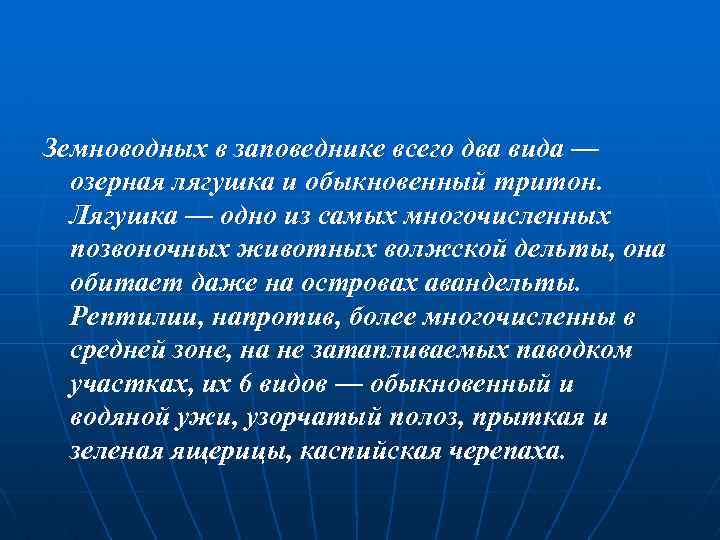 Земноводных в заповеднике всего два вида — озерная лягушка и обыкновенный тритон. Лягушка — одно из самых многочисленных позвоночных животных волжской дельты, она обитает даже на островах авандельты. Рептилии, напротив, более многочисленны в средней зоне, на не затапливаемых паводком участках, их 6 видов — обыкновенный и водяной ужи, узорчатый полоз, прыткая и зеленая ящерицы, каспийская черепаха.